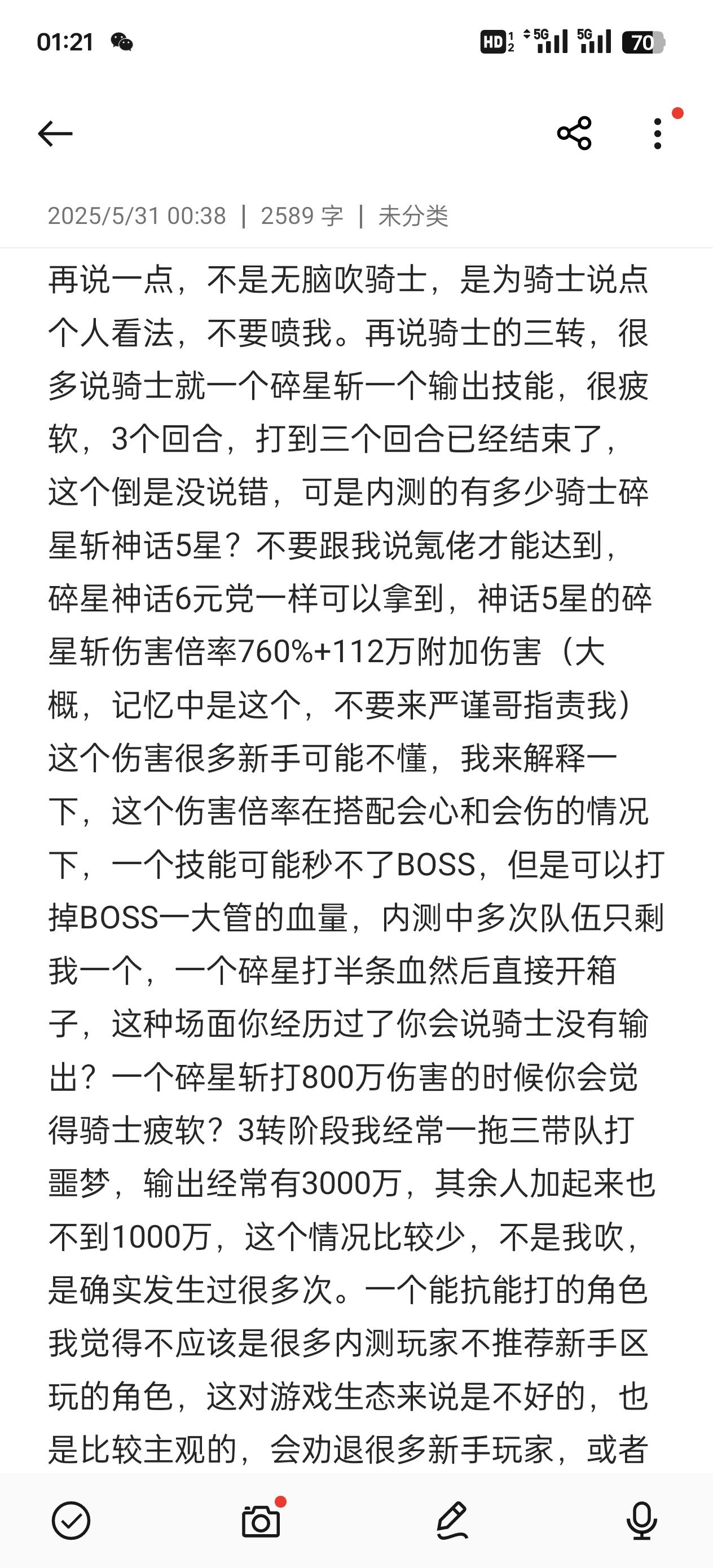 01:21

HD 5G 5G 70

2025/5/31 00:38 | 2589 字 | 未分类

再说一点，不是无脑吹骑士，是为骑士说点个人看法，不要喷我。再说骑士的三转，很多说骑士就一个碎星斩一个输出技能，很疲软，3个回合，打到三个回合已经结束了，这个倒是没说错，可是内测的有多少骑士碎星斩神话5星？不要跟我说氪佬才能达到，碎星神话6元党一样可以拿到，神话5星的碎星斩伤害倍率760%+112万附加伤害（大概，记忆中是这个，不要来严谨哥指责我）这个伤害很多新手可能不懂，我来解释一下，这个伤害倍率在搭配会心和会伤的情况下，一个技能可能秒不了BOSS，但是可以打掉BOSS一大管的血量，内测中多次队伍只剩我一个，一个碎星打半条血然后直接开箱子，这种场面你经历过了你会说骑士没有输出？一个碎星斩打800万伤害的时候你会觉得骑士疲软？3转阶段我经常一拖三带队打噩梦，输出经常有3000万，其余人加起来也不到1000万，这个情况比较少，不是我吹，是确实发生过很多次。一个能抗能打的角色我觉得不应该是很多内测玩家不推荐新手区玩的角色，这对游戏生态来说是不好的，也是比较主观的，会劝退很多新手玩家，或者